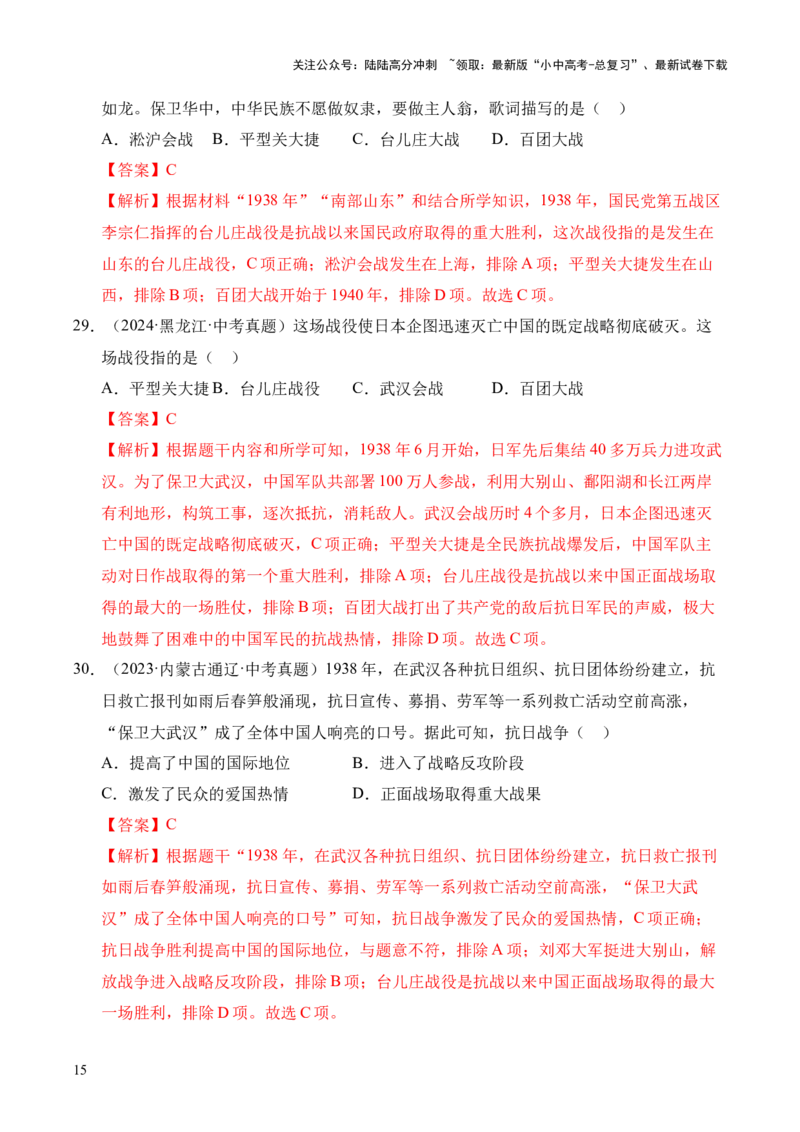 关注公众号：陆陆高分冲刺 ~领取：最新版“小中高考-总复习”、最新试卷下载

如龙。保卫华中，中华民族不愿做奴隶，要做主人翁，歌词描写的是（ ）

A．淞沪会战 B．平型关大捷 C．台儿庄大战 D．百团大战

【答案】C

【解析】根据材料“1938 年”“南部山东”和结合所学知识，1938 年，国民党第五战区李宗仁指挥的台儿庄战役是抗战以来国民政府取得的重大胜利，这次战役指的是发生在山东的台儿庄战役，C 项正确；淞沪会战发生在上海，排除 A 项；平型关大捷发生在山西，排除 B 项；百团大战开始于 1940 年，排除 D 项。故选 C 项。

29．（2024·黑龙江·中考真题）这场战役使日本企图迅速灭亡中国的既定战略彻底破灭。这场战役指的是（ ）

A．平型关大捷 B．台儿庄战役 C．武汉会战 D．百团大战

【答案】C

【解析】根据题干内容和所学可知，1938 年 6 月开始，日军先后集结 40 多万兵力进攻武汉。为了保卫大武汉，中国军队共部署 100 万人参战，利用大别山、鄱阳湖和长江两岸有利地形，构筑工事，逐次抵抗，消耗敌人。武汉会战历时 4 个多月，日本企图迅速灭亡中国的既定战略彻底破灭，C 项正确；平型关大捷是全民族抗战爆发后，中国军队主动对日作战取得的第一个重大胜利，排除 A 项；台儿庄战役是抗战以来中国正面战场取得的最大的一场胜仗，排除 B 项；百团大战打出了共产党的敌后抗日军民的声威，极大地鼓舞了困难中的中国军民的抗战热情，排除 D 项。故选 C 项。

30．（2023·内蒙古通辽·中考真题）1938 年，在武汉各种抗日组织、抗日团体纷纷建立，抗日救亡报刊如雨后春笋般涌现，抗日宣传、募捐、劳军等一系列救亡活动空前高涨，“保卫大武汉”成了全体中国人响亮的口号。据此可知，抗日战争（ ）

A．提高了中国的国际地位 B．进入了战略反攻阶段

C．激发了民众的爱国热情 D．正面战场取得重大战果

【答案】C

【解析】根据题干“1938 年，在武汉各种抗日组织、抗日团体纷纷建立，抗日救亡报刊如雨后春笋般涌现，抗日宣传、募捐、劳军等一系列救亡活动空前高涨，“保卫大武汉”成了全体中国人响亮的口号”可知，抗日战争激发了民众的爱国热情，C 项正确；抗日战争胜利提高中国的国际地位，与题意不符，排除 A 项；刘邓大军挺进大别山，解放战争进入战略反攻阶段，排除 B 项；台儿庄战役是抗战以来中国正面战场取得的最大一场胜利，排除 D 项。故选 C 项。

15